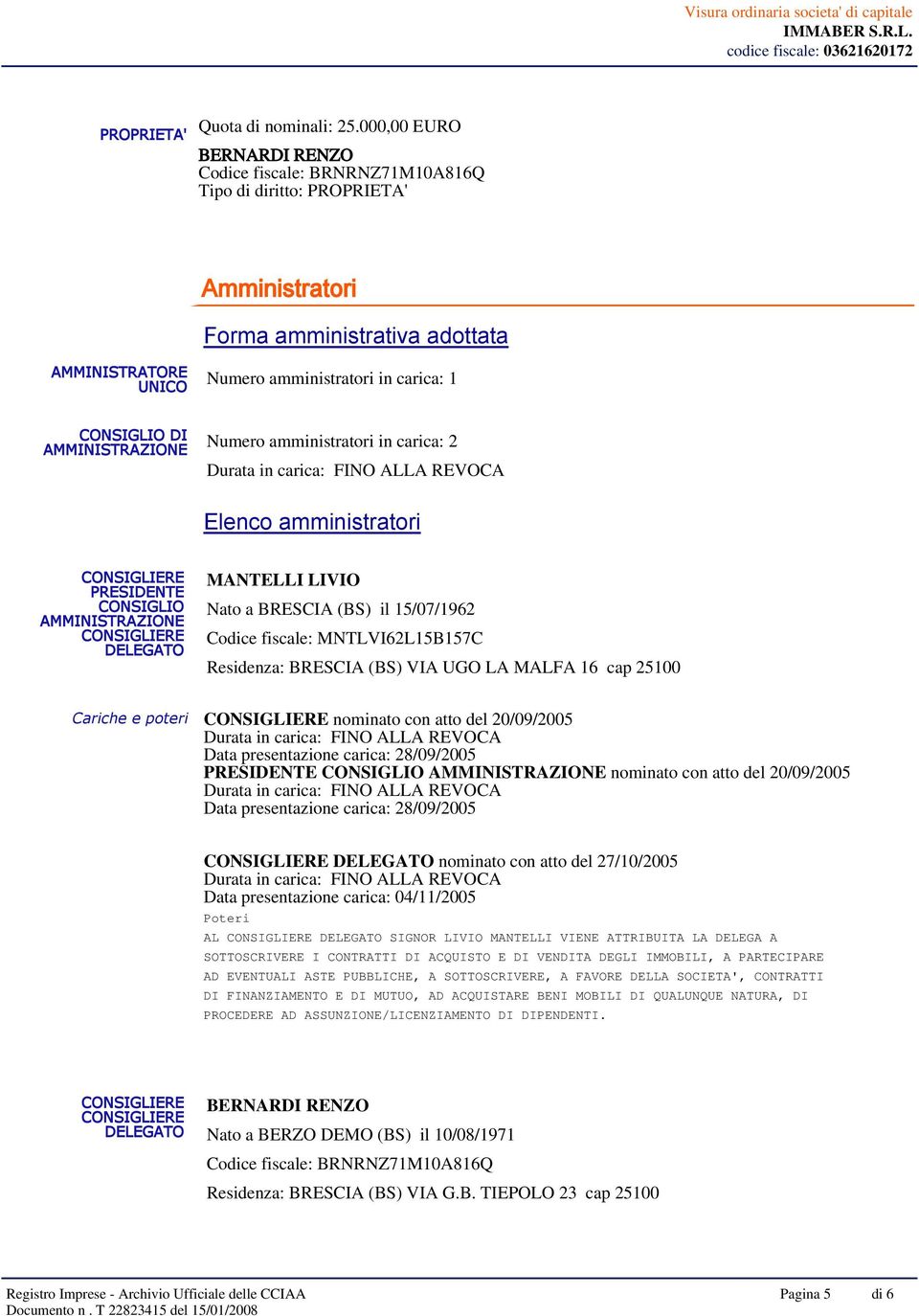 Visura ordinaria societa' di capitale
IMMABER S.R.L.
codice fiscale: 03621620172

PROPRIETA'

Quota di nominali: 25.000,00 EURO
BERNARDI RENZO
Codice fiscale: BRNRNZ71M10A816Q
Tipo di diritto: PROPRIETA'

Amministratori

Forma amministrativa adottata

AMMINISTRATORE UNICO

Numero amministratori in carica: 1

CONSIGLIO DI AMMINISTRAZIONE

Numero amministratori in carica: 2
Durata in carica: FINO ALLA REVOCA

Elenco amministratori

CONSIGLIERE
PRESIDENTE CONSIGLIO AMMINISTRAZIONE
CONSIGLIERE DELEGATO

MANTELLI LIVIO
Nato a BRESCIA (BS) il 15/07/1962
Codice fiscale: MNTLVI62L15B157C
Residenza: BRESCIA (BS) VIA UGO LA MALFA 16 cap 25100

Cariche e poteri

CONSIGLIERE nominato con atto del 20/09/2005
Durata in carica: FINO ALLA REVOCA
Data presentazione carica: 28/09/2005
PRESIDENTE CONSIGLIO AMMINISTRAZIONE nominato con atto del 20/09/2005
Durata in carica: FINO ALLA REVOCA
Data presentazione carica: 28/09/2005

CONSIGLIERE DELEGATO nominato con atto del 27/10/2005
Durata in carica: FINO ALLA REVOCA
Data presentazione carica: 04/11/2005
Poteri
AL CONSIGLIERE DELEGATO SIGNOR LIVIO MANTELLI VIENE ATTRIBUITA LA DELEGA A SOTTOSCRIVERE I CONTRATTI DI ACQUISTO E DI VENDITA DEGLI IMMOBILI, A PARTECIPARE AD EVENTUALI ASTE PUBBLICHE, A SOTTOSCRIVERE, A FAVORE DELLA SOCIETA', CONTRATTI DI FINANZIAMENTO E DI MUTUO, AD ACQUISTARE BENI MOBILI DI QUALUNQUE NATURA, DI PROCEDERE AD ASSUNZIONE/LICENZIAMENTO DI DIPENDENTI.

CONSIGLIERE
CONSIGLIERE DELEGATO

BERNARDI RENZO
Nato a BERZO DEMO (BS) il 10/08/1971
Codice fiscale: BRNRNZ71M10A816Q
Residenza: BRESCIA (BS) VIA G.B. TIEPOLO 23 cap 25100

Registro Imprese - Archivio Ufficiale delle CCIAA
Documento n . T 22823415 del 15/01/2008
Pagina 5 di 6